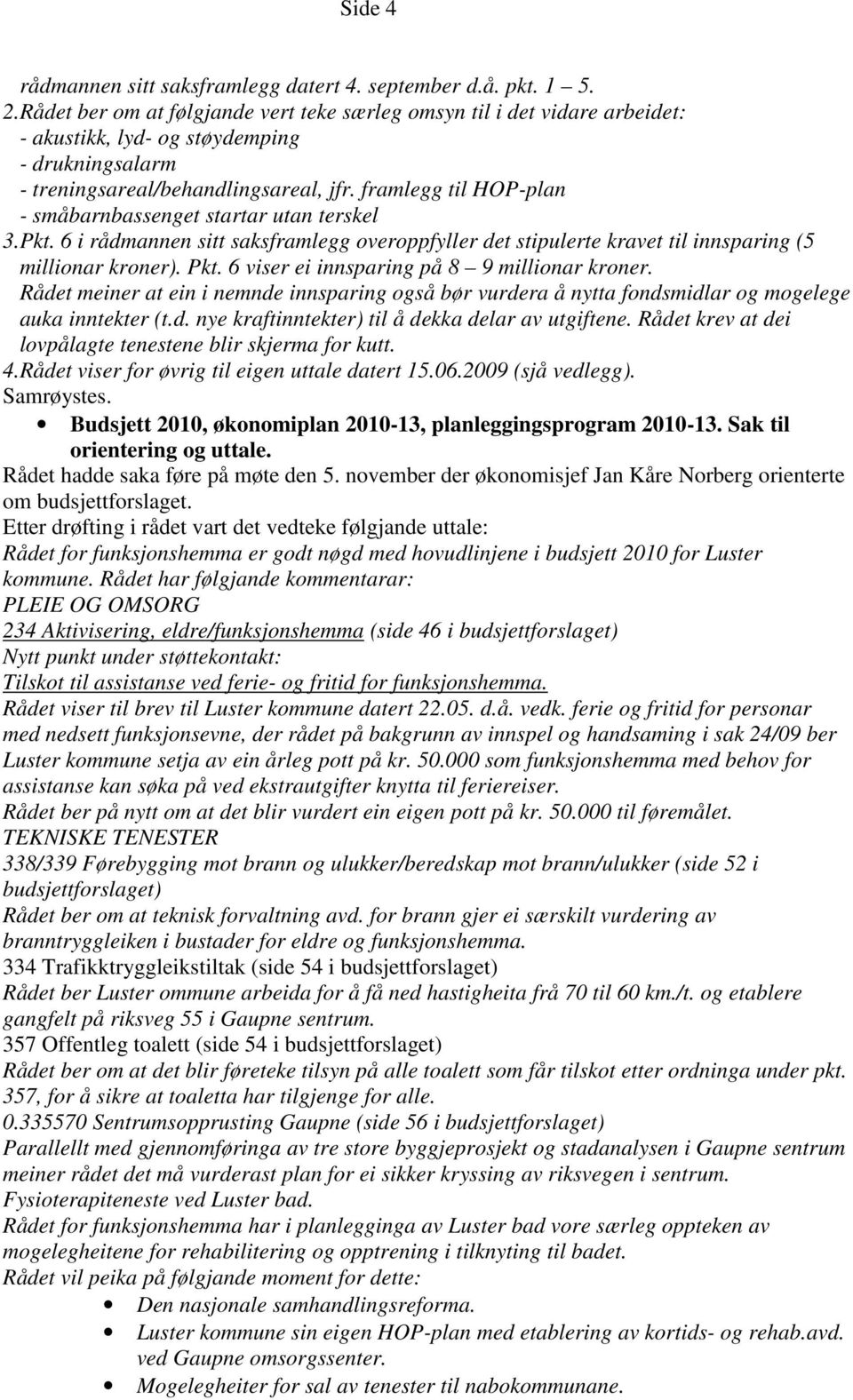 Side 4

rådmannen sitt saksframlegg datert 4. september d.å. pkt. 1 – 5.
2.Rådet ber om at følgjande vert teke særleg omsyn til i det vidare arbeidet:
- akustikk, lyd- og støydemping
- drukningsalarm
- treningsareal/behandlingsareal, jfr. framlegg til HOP-plan
- småbarnbassenget startar utan terskel
3.Pkt. 6 i rådmannen sitt saksframlegg overoppfyller det stipulerte kravet til innsparing (5 millionar kroner). Pkt. 6 viser ei innsparing på 8 – 9 millionar kroner.
Rådet meiner at ein i nemnde innsparing også bør vurdera å nytta fondsmidlar og mogelege auka inntekter (t.d. nye kraftinntekter) til å dekka delar av utgiftene. Rådet krev at dei lovpålagte tenestene blir skjerma for kutt.
4.Rådet viser for øvrig til eigen uttale datert 15.06.2009 (sjå vedlegg).
Samrøystes.

• Budsjett 2010, økonomiplan 2010-13, planleggingsprogram 2010-13. Sak til orientering og uttale.

Rådet hadde saka føre på møte den 5. november der økonomisjef Jan Kåre Norberg orienterte om budsjettforslaget.
Etter drøfting i rådet vart det vedteke følgjande uttale:
Rådet for funksjonshemma er godt nøgd med hovudlinjene i budsjett 2010 for Luster kommune. Rådet har følgjande kommentarar:
PLEIE OG OMSORG
234 Aktivisering, eldre/funksjonshemma (side 46 i budsjettforslaget)
Nytt punkt under støttekontakt:
Tilskot til assistanse ved ferie- og fritid for funksjonshemma.
Rådet viser til brev til Luster kommune datert 22.05. d.å. vedk. ferie og fritid for personar med nedsett funksjonsevne, der rådet på bakgrunn av innspel og handsaming i sak 24/09 ber Luster kommune setja av ein årleg pott på kr. 50.000 som funksjonshemma med behov for assistanse kan søka på ved ekstrautgifter knytta til feriereiser.
Rådet ber på nytt om at det blir vurdert ein eigen pott på kr. 50.000 til føremålet.
TEKNISKE TENESTER
338/339 Førebygging mot brann og ulukker/beredskap mot brann/ulukker (side 52 i budsjettforslaget)
Rådet ber om at teknisk forvaltning avd. for brann gjer ei særskilt vurdering av branntryggleiken i bustader for eldre og funksjonshemma.
334 Trafikktryggleikstiltak (side 54 i budsjettforslaget)
Rådet ber Luster ommune arbeida for å få ned hastigheita frå 70 til 60 km./t. og etablere gangfelt på riksveg 55 i Gaupne sentrum.
357 Offentleg toalett (side 54 i budsjettforslaget)
Rådet ber om at det blir føreteke tilsyn på alle toalett som får tilskot etter ordninga under pkt. 357, for å sikre at toaletta har tilgjenge for alle.
0.335570 Sentrumsopprusting Gaupne (side 56 i budsjettforslaget)
Parallellt med gjennomføringa av tre store byggjeprosjekt og stadanalysen i Gaupne sentrum meiner rådet det må vurderast plan for ei sikker kryssing av riksvegen i sentrum.
Fysioterapiteneste ved Luster bad.
Rådet for funksjonshemma har i planlegginga av Luster bad vore særleg oppteken av mogelegheitene for rehabilitering og opptrening i tilknyting til badet.
Rådet vil peika på følgjande moment for dette:
• Den nasjonale samhandlingsreforma.
• Luster kommune sin eigen HOP-plan med etablering av kortids- og rehab.avd. ved Gaupne omsorgssenter.
• Mogelegheiter for sal av tenester til nabokommunane.